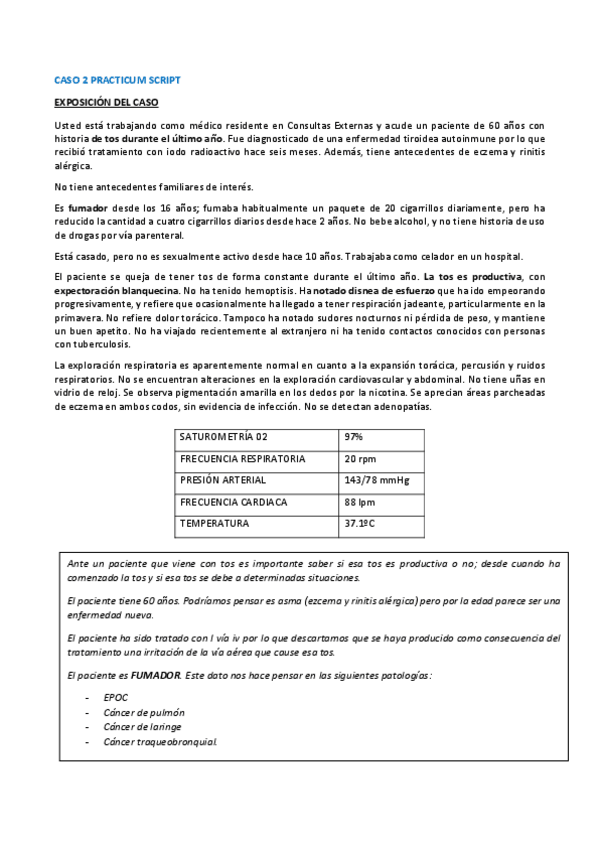 CASO 2 PRACTICUM SCRIPT

EXPOSICIÓN DEL CASO

Usted está trabajando como médico residente en Consultas Externas y acude un paciente de 60 años con historia de tos durante el último año. Fue diagnosticado de una enfermedad tiroidea autoinmune por lo que recibió tratamiento con iodo radioactivo hace seis meses. Además, tiene antecedentes de eczema y rinitis alérgica.

No tiene antecedentes familiares de interés.

Es fumador desde los 16 años; fumaba habitualmente un paquete de 20 cigarrillos diariamente, pero ha reducido la cantidad a cuatro cigarrillos diarios desde hace 2 años. No bebe alcohol, y no tiene historia de uso de drogas por vía parenteral.

Está casado, pero no es sexualmente activo desde hace 10 años. Trabajaba como celador en un hospital.

El paciente se queja de tener tos de forma constante durante el último año. La tos es productiva, con expectoración blanquecina. No ha tenido hemoptisis. Ha notado disnea de esfuerzo que ha ido empeorando progresivamente, y refiere que ocasionalmente ha llegado a tener respiración jadeante, particularmente en la primavera. No refiere dolor torácico. Tampoco ha notado sudores nocturnos ni pérdida de peso, y mantiene un buen apetito. No ha viajado recientemente al extranjero ni ha tenido contactos conocidos con personas con tuberculosis.

La exploración respiratoria es aparentemente normal en cuanto a la expansión torácica, percusión y ruidos respiratorios. No se encuentran alteraciones en la exploración cardiovascular y abdominal. No tiene uñas en vidrio de reloj. Se observa pigmentación amarilla en los dedos por la nicotina. Se aprecian áreas parcheadas de eczema en ambos codos, sin evidencia de infección. No se detectan adenopatías.

| SATUROMETRÍA 02 | 97% |
|---|---|
| FRECUENCIA RESPIRATORIA | 20 rpm |
| PRESIÓN ARTERIAL | 143/78 mmHg |
| FRECUENCIA CARDIACA | 88 lpm |
| TEMPERATURA | 37.1ºC |

Ante un paciente que viene con tos es importante saber si esa tos es productiva o no; desde cuando ha comenzado la tos y si esa tos se debe a determinadas situaciones.

El paciente tiene 60 años. Podríamos pensar es asma (ezcema y rinitis alérgica) pero por la edad parece ser una enfermedad nueva.

El paciente ha sido tratado con I vía iv por lo que descartamos que se haya producido como consecuencia del tratamiento una irritación de la vía aérea que cause esa tos.

El paciente es FUMADOR. Este dato nos hace pensar en las siguientes patologías:

- EPOC
- Cáncer de pulmón
- Cáncer de laringe
- Cáncer traqueobronquial.